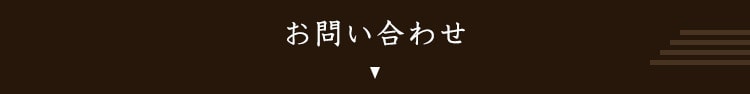 お問い合わせ
▼